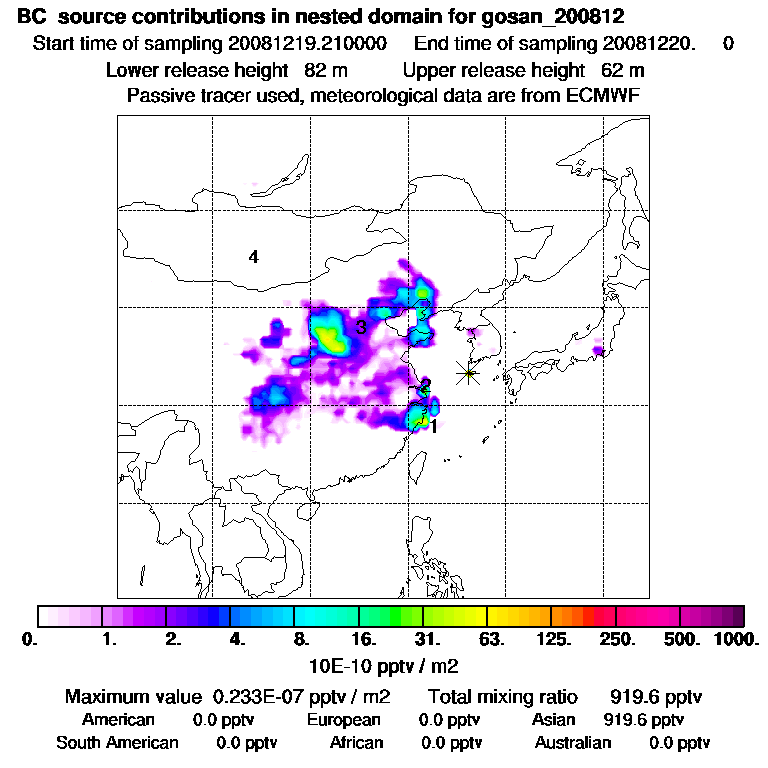 BC source contributions in nested domain for gosan_200812
Start time of sampling 20081219.210000 End time of sampling 20081220. 0
Lower release height 82 m Upper release height 62 m
Passive tracer used, meteorological data are from ECMWF

4
3
2
1

0. 1. 2. 4. 8. 16. 31. 63. 125. 250. 500. 1000.
10E-10 pptv / m2

Maximum value 0.233E-07 pptv / m2 Total mixing ratio 919.6 pptv
American 0.0 pptv European 0.0 pptv Asian 919.6 pptv
South American 0.0 pptv African 0.0 pptv Australian 0.0 pptv